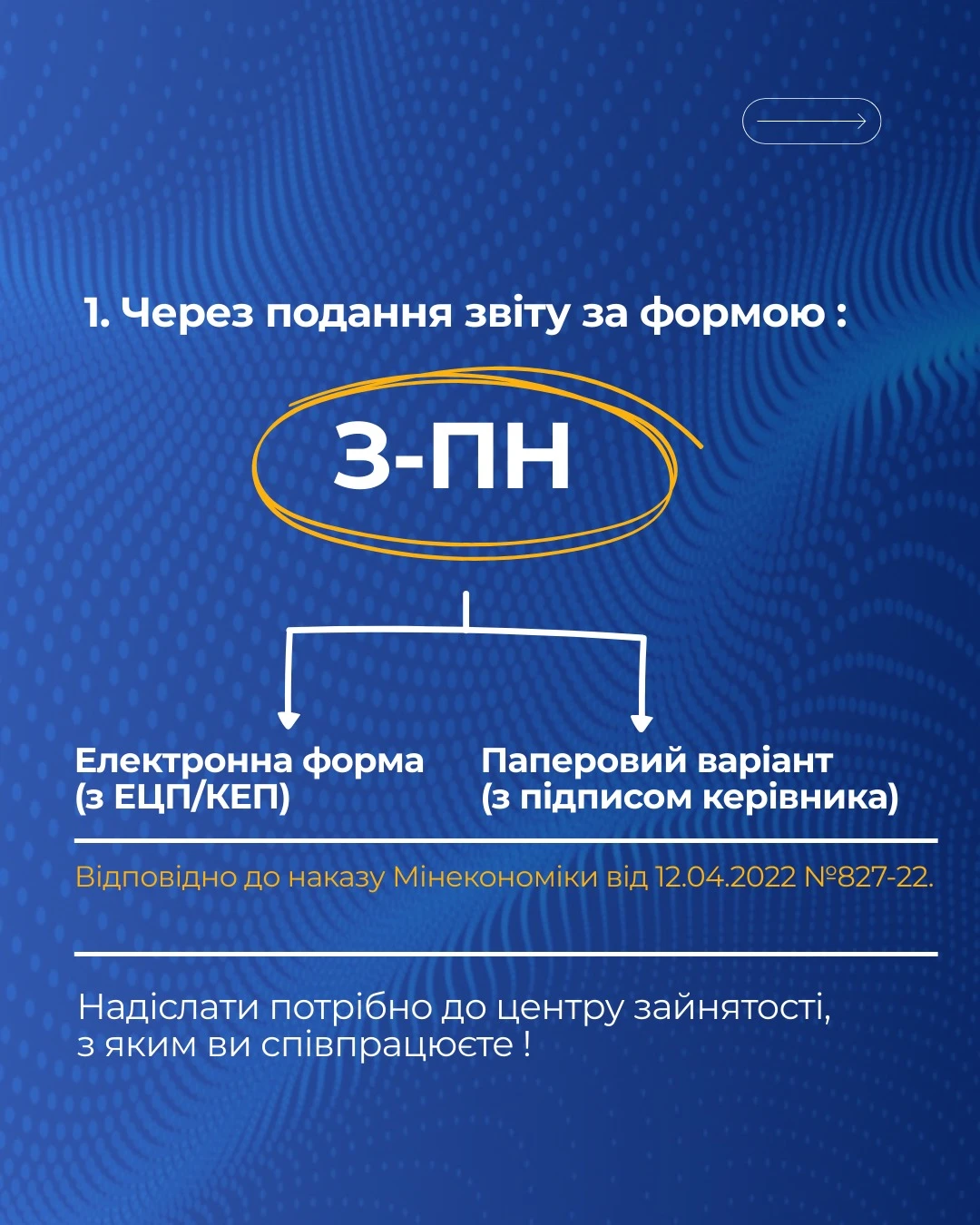 1. Через подання звіту за формою :

3-ПН

Електронна форма (з ЕЦП/КЕП)

Паперовий варіант (з підписом керівника)

Відповідно до наказу Мінекономіки від 12.04.2022 №827-22.

Надіслати потрібно до центру зайнятості, з яким ви співпрацюєте !